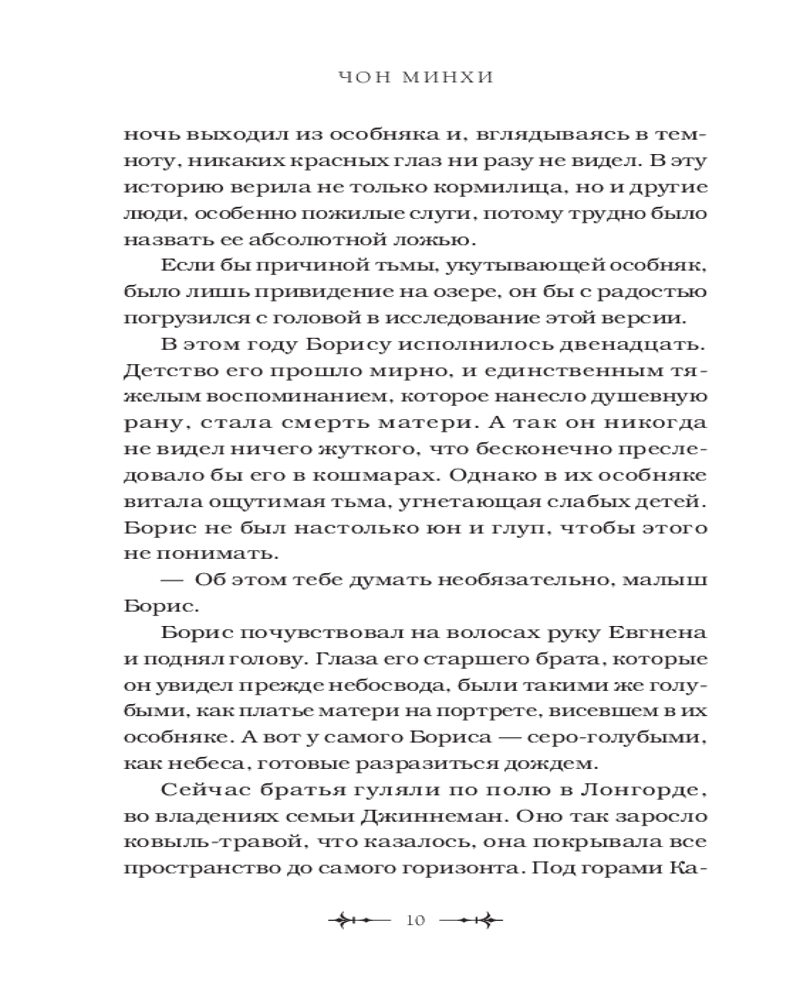 ЧОН МИНХИ

ночь выходил из особняка и, вглядываясь в темноту, никаких красных глаз ни разу не видел. В эту историю верила не только кормилица, но и другие люди, особенно пожилые слуги, потому трудно было назвать ее абсолютной ложью.

Если бы причиной тьмы, укутывающей особняк, было лишь привидение на озере, он бы с радостью погрузился с головой в исследование этой версии.

В этом году Борису исполнилось двенадцать. Детство его прошло мирно, и единственным тяжелым воспоминанием, которое нанесло душевную рану, стала смерть матери. А так он никогда не видел ничего жуткого, что бесконечно преследовало бы его в кошмарах. Однако в их особняке витала ощутимая тьма, угнетающая слабых детей. Борис не был настолько юн и глуп, чтобы этого не понимать.

— Об этом тебе думать необязательно, малыш Борис.

Борис почувствовал на волосах руку Евгнена и поднял голову. Глаза его старшего брата, которые он увидел прежде небосвода, были такими же голубыми, как платье матери на портрете, висевшем в их особняке. А вот у самого Бориса — серо-голубыми, как небеса, готовые разразиться дождем.

Сейчас братья гуляли по полю в Лонгорде, во владениях семьи Джиннеман. Оно так заросло ковыль-травой, что казалось, она покрывала все пространство до самого горизонта. Под горами Ка-

10